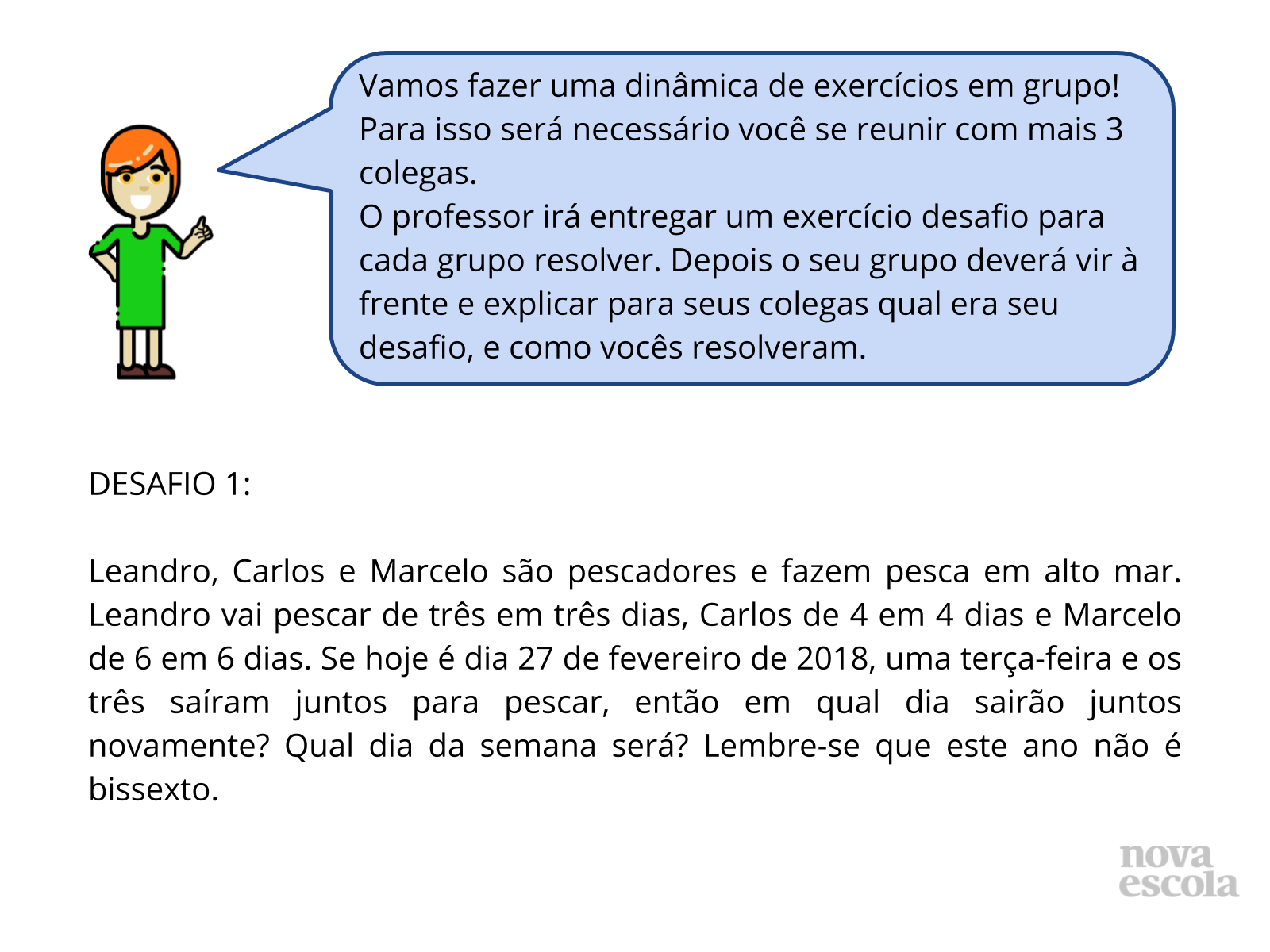 Vamos fazer uma dinâmica de exercícios em grupo! Para isso será necessário você se reunir com mais 3 colegas.
O professor irá entregar um exercício desafio para cada grupo resolver. Depois o seu grupo deverá vir à frente e explicar para seus colegas qual era seu desafio, e como vocês resolveram.

DESAFIO 1:

Leandro, Carlos e Marcelo são pescadores e fazem pesca em alto mar. Leandro vai pescar de três em três dias, Carlos de 4 em 4 dias e Marcelo de 6 em 6 dias. Se hoje é dia 27 de fevereiro de 2018, uma terça-feira e os três saíram juntos para pescar, então em qual dia sairão juntos novamente? Qual dia da semana será? Lembre-se que este ano não é bissexto.

nova escola